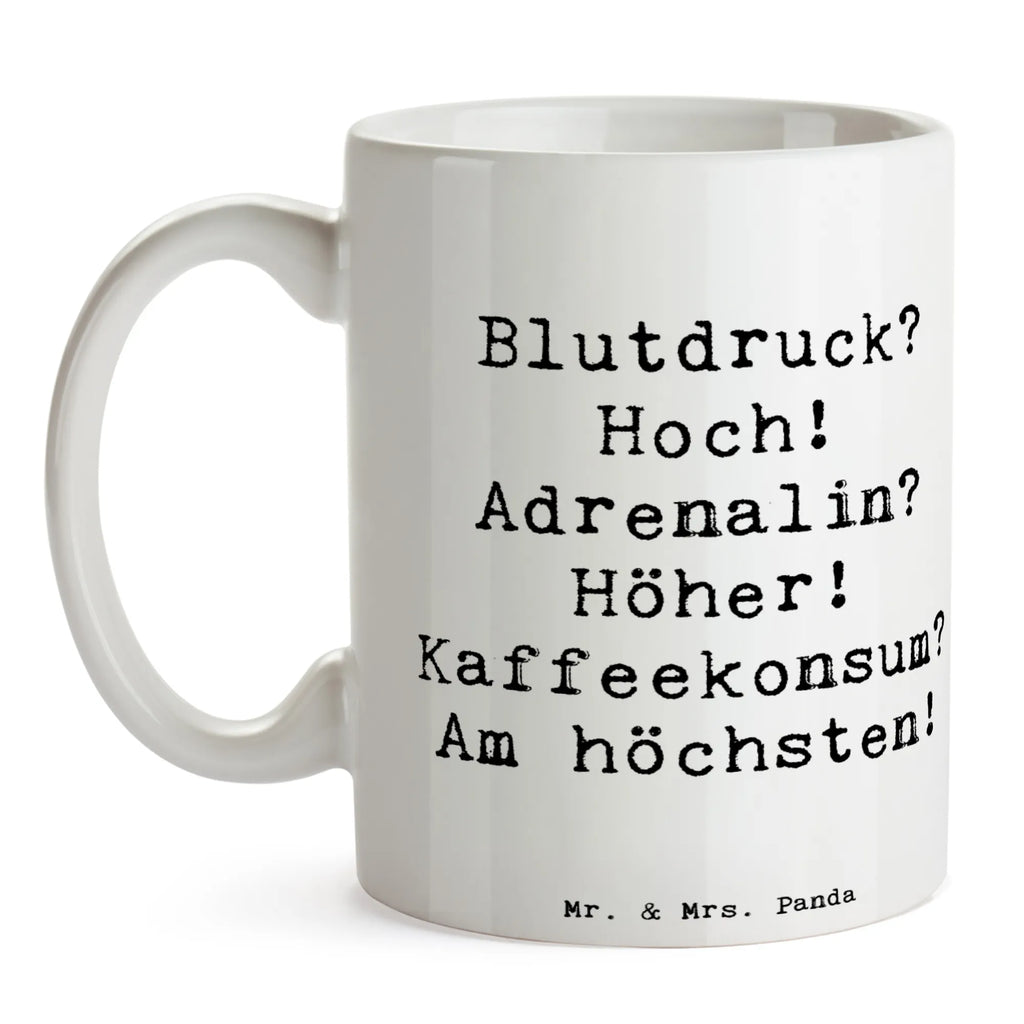 Blutdruck?
Hoch!
Adrenalin?
Höher!
Kaffeekonsum?
Am höchsten!

Mr. & Mrs. Panda